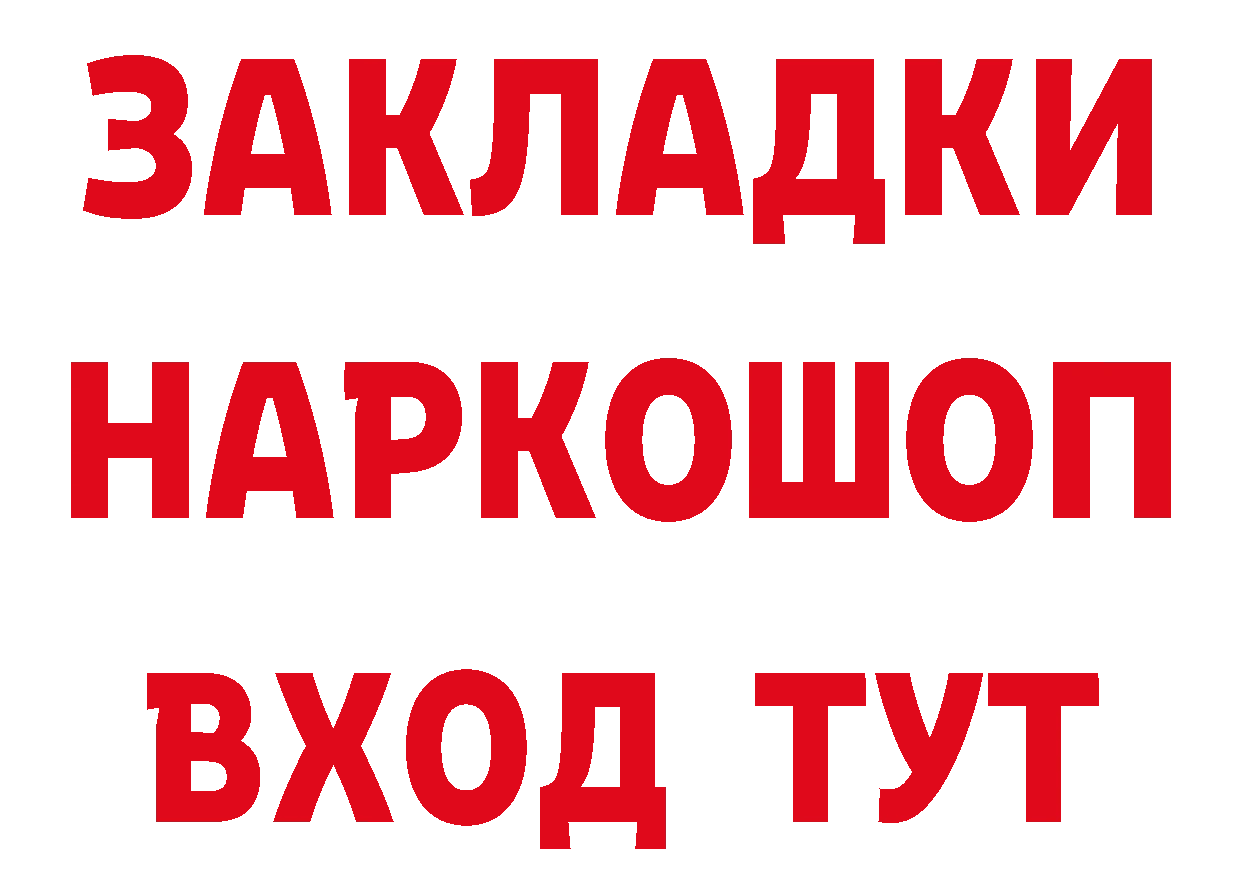 ЗАКЛАДКИ
НАРКОШОП
ВХОД ТУТ